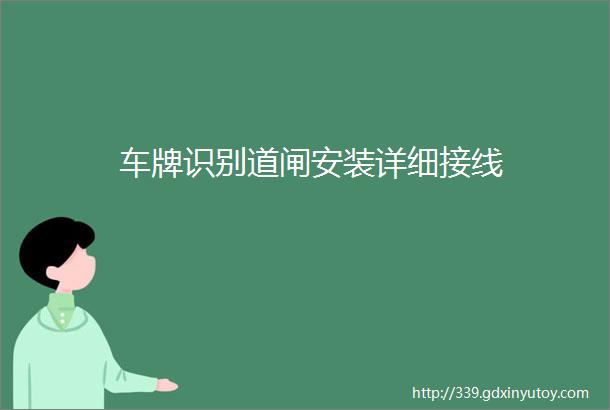 车牌识别道闸安装详细接线

http://339.gdxinyutoy.com